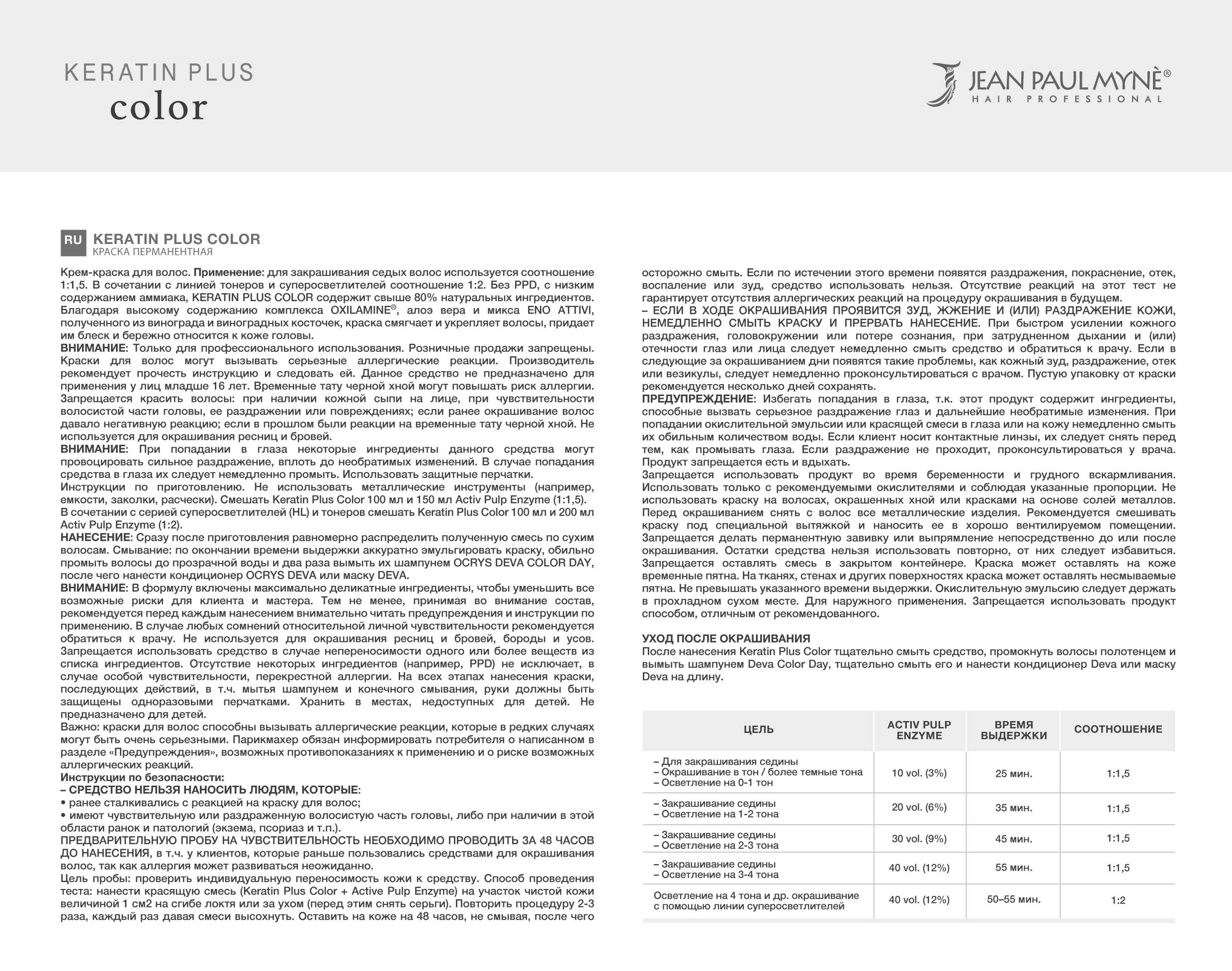 KERATIN PLUS
color

JEAN PAUL MYNÈ®
HAIR PROFESSIONAL

RU KERATIN PLUS COLOR
КРАСКА ПЕРМАНЕНТНАЯ

Крем-краска для волос. Применение: для закрашивания седых волос используется соотношение 1:1,5. В сочетании с линией тонеров и суперосветлителей соотношение 1:2. Без PPD, с низким содержанием аммиака, KERATIN PLUS COLOR содержит свыше 80% натуральных ингредиентов. Благодаря высокому содержанию комплекса OXILAMINE®, алоэ вера и микса ENO ATTIVI, полученного из винограда и виноградных косточек, краска смягчает и укрепляет волосы, придает им блеск и бережно относится к коже головы.
ВНИМАНИЕ: Только для профессионального использования. Розничные продажи запрещены. Краски для волос могут вызывать серьезные аллергические реакции. Производитель рекомендует прочесть инструкцию и следовать ей. Данное средство не предназначено для применения у лиц младше 16 лет. Временные тату черной хной могут повышать риск аллергии. Запрещается красить волосы: при наличии кожной сыпи на лице, при чувствительности волосистой части головы, ее раздражении или повреждениях; если ранее окрашивание волос давало негативную реакцию; если в прошлом были реакции на временные тату черной хной. Не используется для окрашивания ресниц и бровей.
ВНИМАНИЕ: При попадании в глаза некоторые ингредиенты данного средства могут провоцировать сильное раздражение, вплоть до необратимых изменений. В случае попадания средства в глаза их следует немедленно промыть. Использовать защитные перчатки.
Инструкции по приготовлению. Не использовать металлические инструменты (например, емкости, заколки, расчески). Смешать Keratin Plus Color 100 мл и 150 мл Activ Pulp Enzyme (1:1,5).
В сочетании с серией суперосветлителей (HL) и тонеров смешать Keratin Plus Color 100 мл и 200 мл Activ Pulp Enzyme (1:2).
НАНЕСЕНИЕ: Сразу после приготовления равномерно распределить полученную смесь по сухим волосам. Смывание: по окончании времени выдержки аккуратно эмульгировать краску, обильно промыть волосы до прозрачной воды и два раза вымыть их шампунем OCRYS DEVA COLOR DAY, после чего нанести кондиционер OCRYS DEVA или маску DEVA.
ВНИМАНИЕ: В формулу включены максимально деликатные ингредиенты, чтобы уменьшить все возможные риски для клиента и мастера. Тем не менее, принимая во внимание состав, рекомендуется перед каждым нанесением внимательно читать предупреждения и инструкции по применению. В случае любых сомнений относительной личной чувствительности рекомендуется обратиться к врачу. Не используется для окрашивания ресниц и бровей, бороды и усов. Запрещается использовать средство в случае непереносимости одного или более веществ из списка ингредиентов. Отсутствие некоторых ингредиентов (например, PPD) не исключает, в случае особой чувствительности, перекрестной аллергии. На всех этапах нанесения краски, последующих действий, в т.ч. мытья шампунем и конечного смывания, руки должны быть защищены одноразовыми перчатками. Хранить в местах, недоступных для детей. Не предназначено для детей.
Важно: краски для волос способны вызывать аллергические реакции, которые в редких случаях могут быть очень серьезными. Парикмахер обязан информировать потребителя о написанном в разделе «Предупреждения», возможных противопоказаниях к применению и о риске возможных аллергических реакций.
Инструкции по безопасности:
– СРЕДСТВО НЕЛЬЗЯ НАНОСИТЬ ЛЮДЯМ, КОТОРЫЕ:
• ранее сталкивались с реакцией на краску для волос;
• имеют чувствительную или раздраженную волосистую часть головы, либо при наличии в этой области ранок и патологий (экзема, псориаз и т.п.).
ПРЕДВАРИТЕЛЬНУЮ ПРОБУ НА ЧУВСТВИТЕЛЬНОСТЬ НЕОБХОДИМО ПРОВОДИТЬ ЗА 48 ЧАСОВ ДО НАНЕСЕНИЯ, в т.ч. у клиентов, которые раньше пользовались средствами для окрашивания волос, так как аллергия может развиваться неожиданно.
Цель пробы: проверить индивидуальную переносимость кожи к средству. Способ проведения теста: нанести красящую смесь (Keratin Plus Color + Active Pulp Enzyme) на участок чистой кожи величиной 1 см2 на сгибе локтя или за ухом (перед этим снять серьги). Повторить процедуру 2-3 раза, каждый раз давая смеси высохнуть. Оставить на коже на 48 часов, не смывая, после чего осторожно смыть. Если по истечении этого времени появятся раздражения, покраснение, отек, воспаление или зуд, средство использовать нельзя. Отсутствие реакций на этот тест не гарантирует отсутствия аллергических реакций на процедуру окрашивания в будущем.
– ЕСЛИ В ХОДЕ ОКРАШИВАНИЯ ПРОЯВИТСЯ ЗУД, ЖЖЕНИЕ И (ИЛИ) РАЗДРАЖЕНИЕ КОЖИ, НЕМЕДЛЕННО СМЫТЬ КРАСКУ И ПРЕРВАТЬ НАНЕСЕНИЕ. При быстром усилении кожного раздражения, головокружении или потере сознания, при затрудненном дыхании и (или) отечности глаз или лица следует немедленно смыть средство и обратиться к врачу. Если в следующие за окрашиванием дни появятся такие проблемы, как кожный зуд, раздражение, отек или везикулы, следует немедленно проконсультироваться с врачом. Пустую упаковку от краски рекомендуется несколько дней сохранять.
ПРЕДУПРЕЖДЕНИЕ: Избегать попадания в глаза, т.к. этот продукт содержит ингредиенты, способные вызвать серьезное раздражение глаз и дальнейшие необратимые изменения. При попадании окислительной эмульсии или красящей смеси в глаза или на кожу немедленно смыть их обильным количеством воды. Если клиент носит контактные линзы, их следует снять перед тем, как промывать глаза. Если раздражение не проходит, проконсультироваться у врача. Продукт запрещается есть и вдыхать.
Запрещается использовать продукт во время беременности и грудного вскармливания. Использовать только с рекомендуемыми окислителями и соблюдая указанные пропорции. Не использовать краску на волосах, окрашенных хной или красками на основе солей металлов. Перед окрашиванием снять с волос все металлические изделия. Рекомендуется смешивать краску под специальной вытяжкой и наносить ее в хорошо вентилируемом помещении. Запрещается делать перманентную завивку или выпрямление непосредственно до или после окрашивания. Остатки средства нельзя использовать повторно, от них следует избавиться. Запрещается оставлять смесь в закрытом контейнере. Краска может оставлять на коже временные пятна. На тканях, стенах и других поверхностях краска может оставлять несмываемые пятна. Не превышать указанного времени выдержки. Окислительную эмульсию следует держать в прохладном сухом месте. Для наружного применения. Запрещается использовать продукт способом, отличным от рекомендованного.

УХОД ПОСЛЕ ОКРАШИВАНИЯ
После нанесения Keratin Plus Color тщательно смыть средство, промокнуть волосы полотенцем и вымыть шампунем Deva Color Day, тщательно смыть его и нанести кондиционер Deva или маску Deva на длину.

| ЦЕЛЬ | ACTIV PULP ENZYME | ВРЕМЯ ВЫДЕРЖКИ | СООТНОШЕНИЕ |
|---|---|---|---|
| – Для закрашивания седины – Окрашивание в тон / более темные тона – Осветление на 0-1 тон | 10 vol. (3%) | 25 мин. | 1:1,5 |
| – Закрашивание седины – Осветление на 1-2 тона | 20 vol. (6%) | 35 мин. | 1:1,5 |
| – Закрашивание седины – Осветление на 2-3 тона | 30 vol. (9%) | 45 мин. | 1:1,5 |
| – Закрашивание седины – Осветление на 3-4 тона | 40 vol. (12%) | 55 мин. | 1:1,5 |
| Осветление на 4 тона и др. окрашивание с помощью линии суперосветлителей | 40 vol. (12%) | 50–55 мин. | 1:2 |